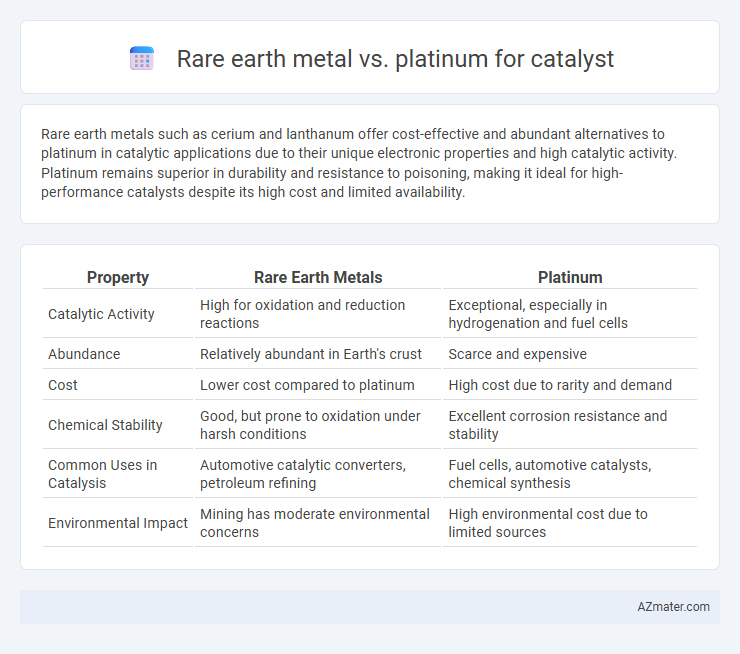 Rare earth metal vs. platinum for catalyst

Rare earth metals such as cerium and lanthanum offer cost-effective and abundant alternatives to platinum in catalytic applications due to their unique electronic properties and high catalytic activity. Platinum remains superior in durability and resistance to poisoning, making it ideal for high-performance catalysts despite its high cost and limited availability.

| Property | Rare Earth Metals | Platinum |
|---|---|---|
| Catalytic Activity | High for oxidation and reduction reactions | Exceptional, especially in hydrogenation and fuel cells |
| Abundance | Relatively abundant in Earth's crust | Scarce and expensive |
| Cost | Lower cost compared to platinum | High cost due to rarity and demand |
| Chemical Stability | Good, but prone to oxidation under harsh conditions | Excellent corrosion resistance and stability |
| Common Uses in Catalysis | Automotive catalytic converters, petroleum refining | Fuel cells, automotive catalysts, chemical synthesis |
| Environmental Impact | Mining has moderate environmental concerns | High environmental cost due to limited sources |

AZmater.com